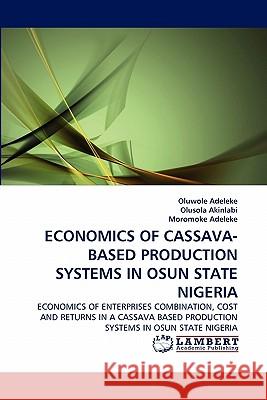 Oluwole Adeleke
Olusola Akinlabi
Moromoke Adeleke

ECONOMICS OF CASSAVA-BASED PRODUCTION SYSTEMS IN OSUN STATE NIGERIA

ECONOMICS OF ENTERPRISES COMBINATION, COST AND RETURNS IN A CASSAVA BASED PRODUCTION SYSTEMS IN OSUN STATE NIGERIA

LAP LAMBERT Academic Publishing

Kraina Książek